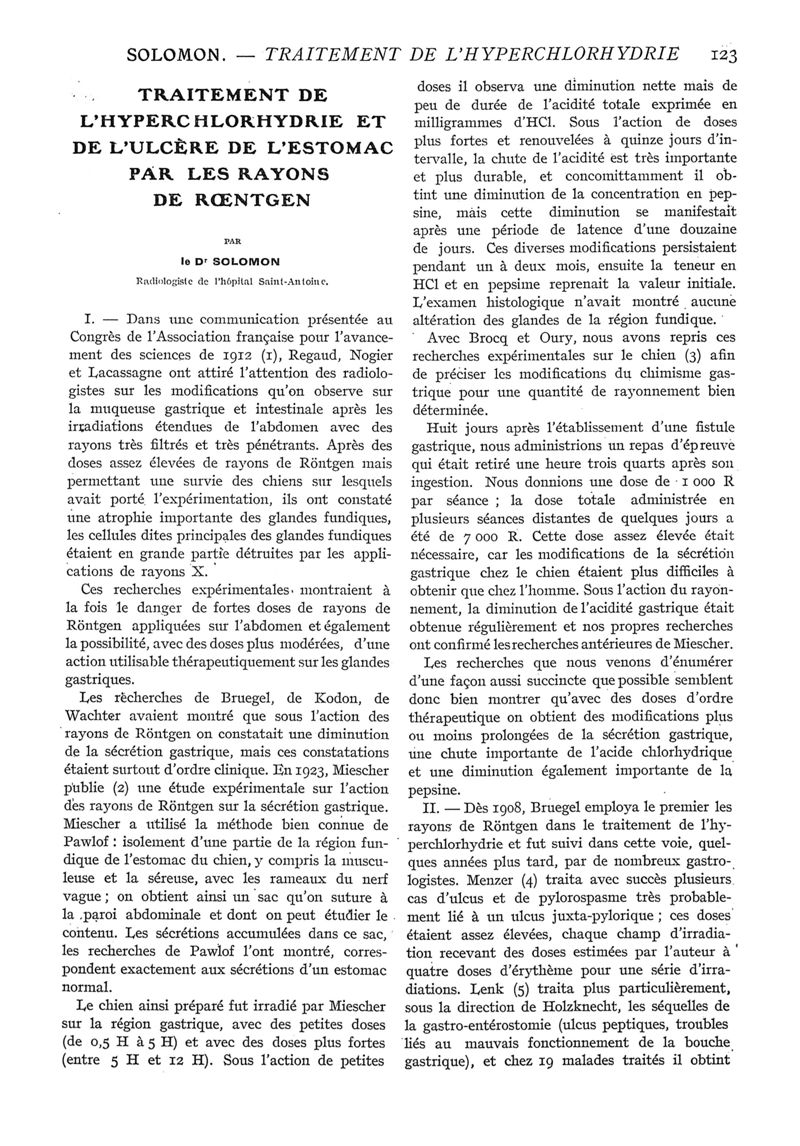 SOLOMON. — TRAITEMENT DE L'HYPERCHLORHYDRIE 123

TRAITEMENT DE L'HYPERCHLORHYDRIE ET DE L'ULCÈRE DE L'ESTOMAC PAR LES RAYONS DE RŒNTGEN

PAR

le Dr SOLOMON

Radiologiste de l'hôpital Saint-Antoine.

I. — Dans une communication présentée au Congrès de l'Association française pour l'avancement des sciences de 1912 (1), Regaud, Nogier et Lacassagne ont attiré l'attention des radiologistes sur les modifications qu'on observe sur la muqueuse gastrique et intestinale après les irradiations étendues de l'abdomen avec des rayons très filtrés et très pénétrants. Après des doses assez élevées de rayons de Röntgen mais permettant une survie des chiens sur lesquels avait porté l'expérimentation, ils ont constaté une atrophie importante des glandes fundiques, les cellules dites principales des glandes fundiques étaient en grande partie détruites par les applications de rayons X.

Ces recherches expérimentales montraient à la fois le danger de fortes doses de rayons de Röntgen appliquées sur l'abdomen et également la possibilité, avec des doses plus modérées, d'une action utilisable thérapeutiquement sur les glandes gastriques.

Les recherches de Bruegel, de Kodon, de Wachter avaient montré que sous l'action des rayons de Röntgen on constatait une diminution de la sécrétion gastrique, mais ces constatations étaient surtout d'ordre clinique. En 1923, Miescher publie (2) une étude expérimentale sur l'action des rayons de Röntgen sur la sécrétion gastrique. Miescher a utilisé la méthode bien connue de Pawlof : isolement d'une partie de la région fundique de l'estomac du chien, y compris la musculeuse et la séreuse, avec les rameaux du nerf vague ; on obtient ainsi un sac qu'on suture à la paroi abdominale et dont on peut étudier le contenu. Les sécrétions accumulées dans ce sac, les recherches de Pawlof l'ont montré, correspondent exactement aux sécrétions d'un estomac normal.

Le chien ainsi préparé fut irradié par Miescher sur la région gastrique, avec des petites doses (de 0,5 H à 5 H) et avec des doses plus fortes (entre 5 H et 12 H). Sous l'action de petites doses il observa une diminution nette mais de peu de durée de l'acidité totale exprimée en milligrammes d'HCl. Sous l'action de doses plus fortes et renouvelées à quinze jours d'intervalle, la chute de l'acidité est très importante et plus durable, et concomittamment il obtint une diminution de la concentration en pepsine, mais cette diminution se manifestait après une période de latence d'une douzaine de jours. Ces diverses modifications persistaient pendant un à deux mois, ensuite la teneur en HCl et en pepsine reprenait la valeur initiale. L'examen histologique n'avait montré aucune altération des glandes de la région fundique.

Avec Brocq et Oury, nous avons repris ces recherches expérimentales sur le chien (3) afin de préciser les modifications du chimisme gastrique pour une quantité de rayonnement bien déterminée.

Huit jours après l'établissement d'une fistule gastrique, nous administrions un repas d'épreuve qui était retiré une heure trois quarts après son ingestion. Nous donnions une dose de 1 000 R par séance ; la dose totale administrée en plusieurs séances distantes de quelques jours a été de 7 000 R. Cette dose assez élevée était nécessaire, car les modifications de la sécrétion gastrique chez le chien étaient plus difficiles à obtenir que chez l'homme. Sous l'action du rayonnement, la diminution de l'acidité gastrique était obtenue régulièrement et nos propres recherches ont confirmé les recherches antérieures de Miescher.

Les recherches que nous venons d'énumérer d'une façon aussi succincte que possible semblent donc bien montrer qu'avec des doses d'ordre thérapeutique on obtient des modifications plus ou moins prolongées de la sécrétion gastrique, une chute importante de l'acide chlorhydrique et une diminution également importante de la pepsine.

II. — Dès 1908, Bruegel employa le premier les rayons de Röntgen dans le traitement de l'hyperchlorhydrie et fut suivi dans cette voie, quelques années plus tard, par de nombreux gastrologistes. Menzer (4) traita avec succès plusieurs cas d'ulcus et de pylorospasme très probablement lié à un ulcus juxta-pylorique ; ces doses étaient assez élevées, chaque champ d'irradiation recevant des doses estimées par l'auteur à quatre doses d'érythème pour une série d'irradiations. Lenk (5) traita plus particulièrement, sous la direction de Holzknecht, les séquelles de la gastro-entérostomie (ulcus peptiques, troubles liés au mauvais fonctionnement de la bouche gastrique), et chez 19 malades traités il obtint